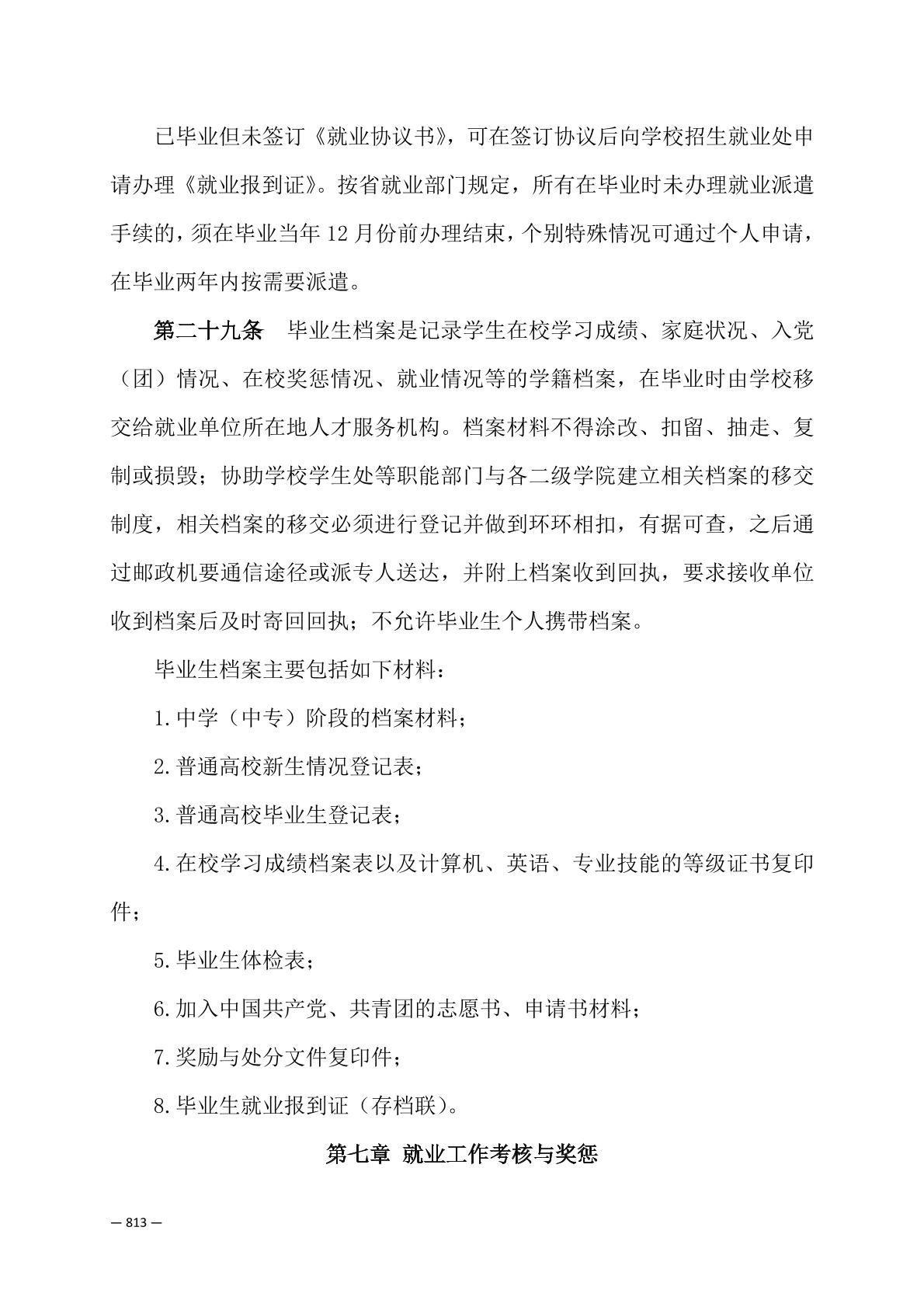 已毕业但未签订《就业协议书》，可在签订协议后向学校招生就业处申请办理《就业报到证》。按省就业部门规定，所有在毕业时未办理就业派遣手续的，须在毕业当年 12 月份前办理结束，个别特殊情况可通过个人申请，在毕业两年内按需要派遣。

第二十九条　毕业生档案是记录学生在校学习成绩、家庭状况、入党（团）情况、在校奖惩情况、就业情况等的学籍档案，在毕业时由学校移交给就业单位所在地人才服务机构。档案材料不得涂改、扣留、抽走、复制或损毁；协助学校学生处等职能部门与各二级学院建立相关档案的移交制度，相关档案的移交必须进行登记并做到环环相扣，有据可查，之后通过邮政机要通信途径或派专人送达，并附上档案收到回执，要求接收单位收到档案后及时寄回回执；不允许毕业生个人携带档案。

毕业生档案主要包括如下材料：

1.中学（中专）阶段的档案材料；

2.普通高校新生情况登记表；

3.普通高校毕业生登记表；

4.在校学习成绩档案表以及计算机、英语、专业技能的等级证书复印件；

5.毕业生体检表；

6.加入中国共产党、共青团的志愿书、申请书材料；

7.奖励与处分文件复印件；

8.毕业生就业报到证（存档联）。

第七章 就业工作考核与奖惩

— 813 —